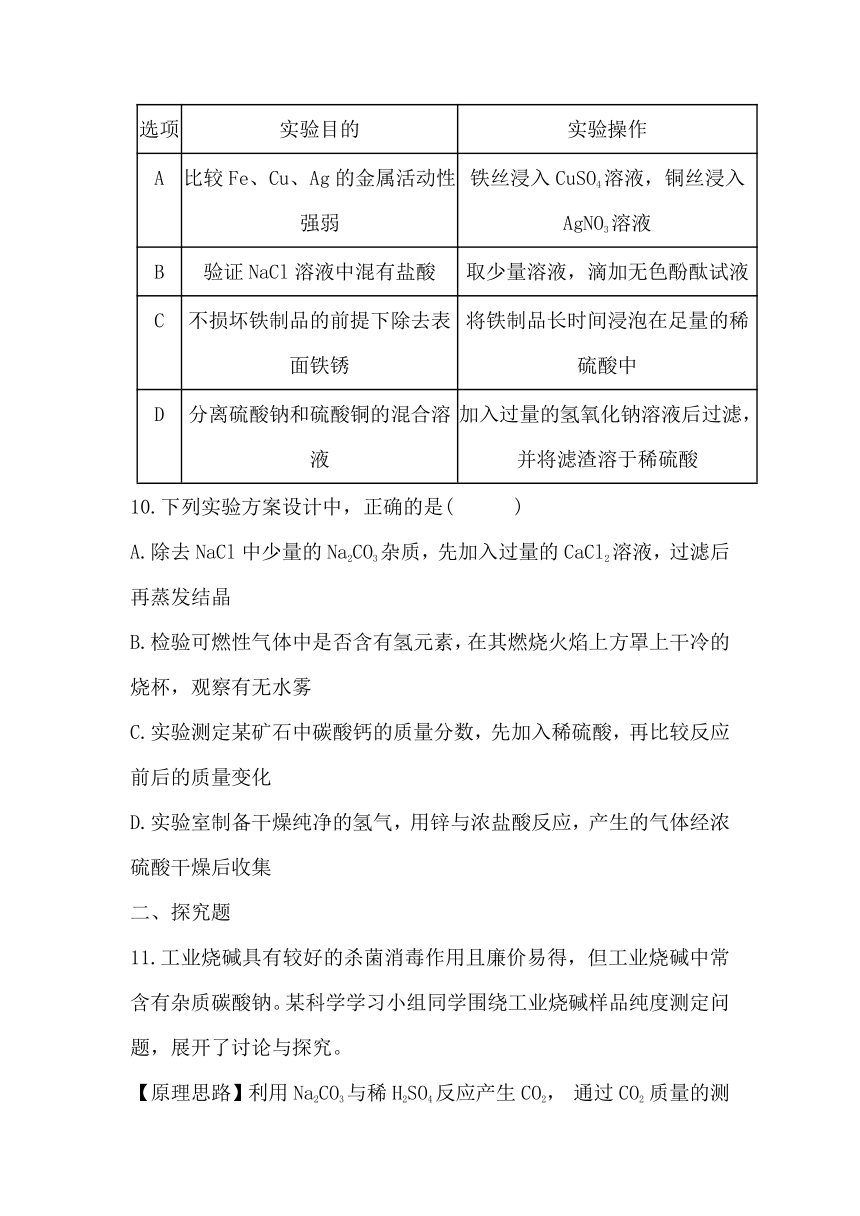 | 选项 | 实验目的 | 实验操作 |
|---|---|---|
| A | 比较 Fe、Cu、Ag 的金属活动性强弱 | 铁丝浸入 $CuSO_4$ 溶液，铜丝浸入 $AgNO_3$ 溶液 |
| B | 验证 NaCl 溶液中混有盐酸 | 取少量溶液，滴加无色酚酞试液 |
| C | 不损坏铁制品的前提下除去表面铁锈 | 将铁制品长时间浸泡在足量的稀硫酸中 |
| D | 分离硫酸钠和硫酸铜的混合溶液 | 加入过量的氢氧化钠溶液后过滤，并将滤渣溶于稀硫酸 |

10.下列实验方案设计中，正确的是(　　　)

A.除去 NaCl 中少量的 $Na_2CO_3$ 杂质，先加入过量的 $CaCl_2$ 溶液，过滤后再蒸发结晶

B.检验可燃性气体中是否含有氢元素，在其燃烧火焰上方罩上干冷的烧杯，观察有无水雾

C.实验测定某矿石中碳酸钙的质量分数，先加入稀硫酸，再比较反应前后的质量变化

D.实验室制备干燥纯净的氢气，用锌与浓盐酸反应，产生的气体经浓硫酸干燥后收集

二、探究题

11.工业烧碱具有较好的杀菌消毒作用且廉价易得，但工业烧碱中常含有杂质碳酸钠。某科学学习小组同学围绕工业烧碱样品纯度测定问题，展开了讨论与探究。

【原理思路】利用 $Na_2CO_3$ 与稀 $H_2SO_4$ 反应产生 $CO_2$， 通过 $CO_2$ 质量的测